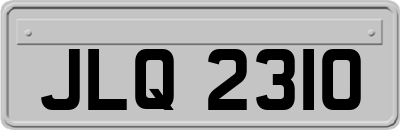 JLQ 2310